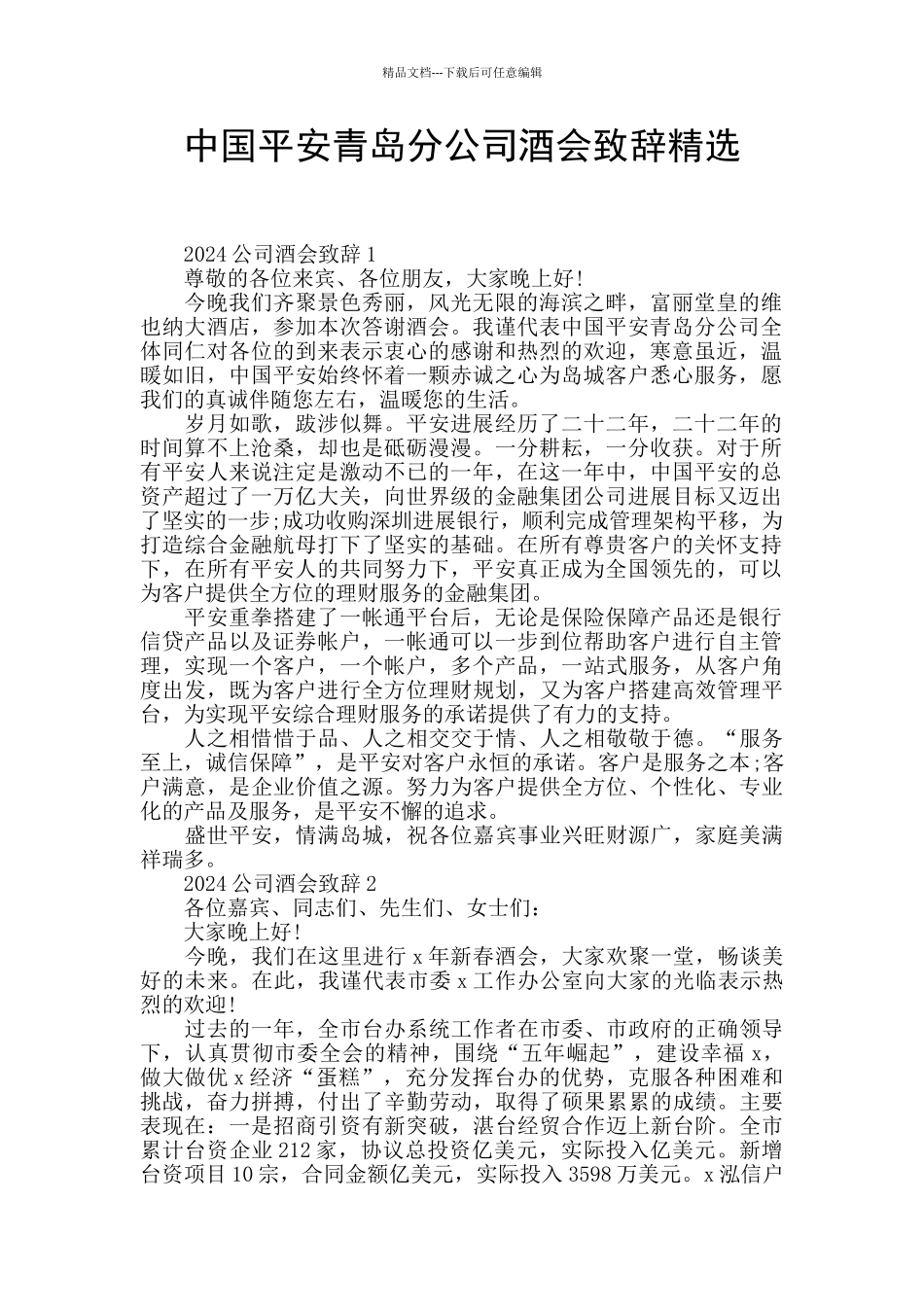 精品文档---下载后可任意编辑

中国平安青岛分公司酒会致辞精选

2024 公司酒会致辞 1

尊敬的各位来宾、各位朋友，大家晚上好!

今晚我们齐聚景色秀丽，风光无限的海滨之畔，富丽堂皇的维也纳大酒店，参加本次答谢酒会。我谨代表中国平安青岛分公司全体同仁对各位的到来表示衷心的感谢和热烈的欢迎，寒意虽近，温暖如旧，中国平安始终怀着一颗赤诚之心为岛城客户悉心服务，愿我们的真诚伴随您左右，温暖您的生活。

岁月如歌，跋涉似舞。平安进展经历了二十二年，二十二年的时间算不上沧桑，却也是砥砺漫漫。一分耕耘，一分收获。对于所有平安人来说注定是激动不已的一年，在这一年中，中国平安的总资产超过了一万亿大关，向世界级的金融集团公司进展目标又迈出了坚实的一步;成功收购深圳进展银行，顺利完成管理架构平移，为打造综合金融航母打下了坚实的基础。在所有尊贵客户的关怀支持下，在所有平安人的共同努力下，平安真正成为全国领先的，可以为客户提供全方位的理财服务的金融集团。

平安重拳搭建了一帐通平台后，无论是保险保障产品还是银行信贷产品以及证券帐户，一帐通可以一步到位帮助客户进行自主管理，实现一个客户，一个帐户，多个产品，一站式服务，从客户角度出发，既为客户进行全方位理财规划，又为客户搭建高效管理平台，为实现平安综合理财服务的承诺提供了有力的支持。

人之相惜惜于品、人之相交交于情、人之相敬敬于德。“服务至上，诚信保障”，是平安对客户永恒的承诺。客户是服务之本;客户满意，是企业价值之源。努力为客户提供全方位、个性化、专业化的产品及服务，是平安不懈的追求。

盛世平安，情满岛城，祝各位嘉宾事业兴旺财源广，家庭美满祥瑞多。

2024 公司酒会致辞 2

各位嘉宾、同志们、先生们、女士们:

大家晚上好!

今晚，我们在这里进行 x 年新春酒会，大家欢聚一堂，畅谈美好的未来。在此，我谨代表市委 x 工作办公室向大家的光临表示热烈的欢迎!

过去的一年，全市台办系统工作者在市委、市政府的正确领导下，认真贯彻市委全会的精神，围绕“五年崛起”，建设幸福 x，做大做优 x 经济“蛋糕”，充分发挥台办的优势，克服各种困难和挑战，奋力拼搏，付出了辛勤劳动，取得了硕果累累的成绩。主要表现在：一是招商引资有新突破，湛台经贸合作迈上新台阶。全市累计台资企业 212 家，协议总投资亿美元，实际投入亿美元。新增台资项目 10 宗，合同金额亿美元，实际投入 3598 万美元。x 泓信户